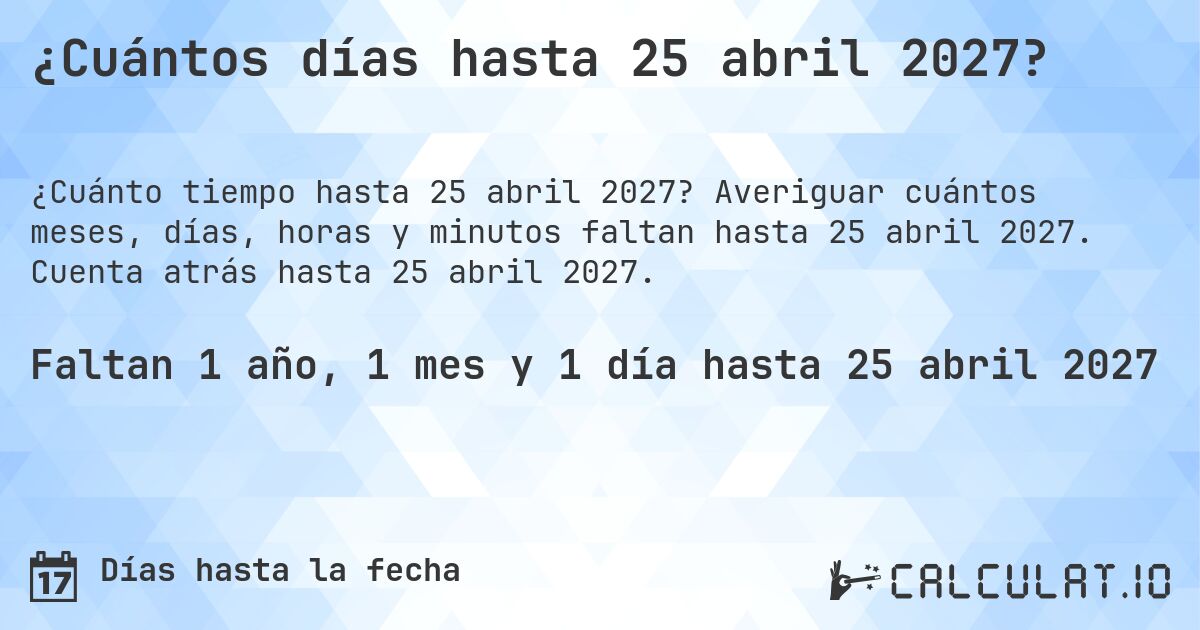 ¿Cuántos días hasta 25 abril 2027?

¿Cuánto tiempo hasta 25 abril 2027? Averiguar cuántos meses, días, horas y minutos faltan hasta 25 abril 2027. Cuenta atrás hasta 25 abril 2027.

Faltan 1 año, 1 mes y 1 día hasta 25 abril 2027

17 Días hasta la fecha

CALCULAT.IO